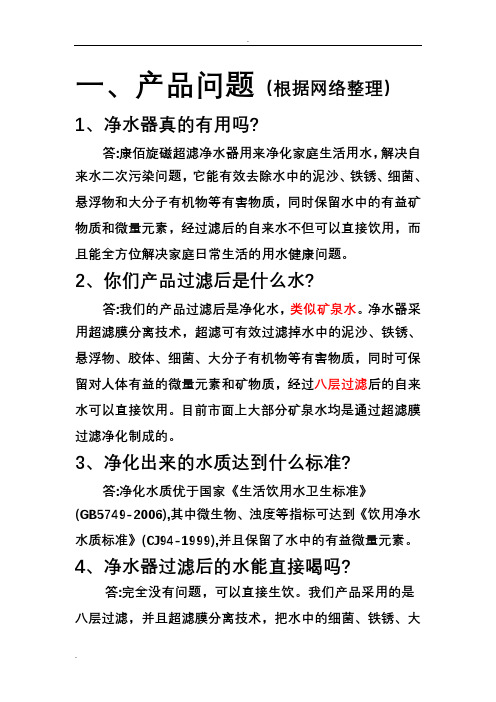 一、产品问题（根据网络整理）

1、净水器真的有用吗?

答:康佰旋磁超滤净水器用来净化家庭生活用水，解决自来水二次污染问题，它能有效去除水中的泥沙、铁锈、细菌、悬浮物和大分子有机物等有害物质，同时保留水中的有益矿物质和微量元素，经过滤后的自来水不但可以直接饮用，而且能全方位解决家庭日常生活的用水健康问题。

2、你们产品过滤后是什么水?

答:我们的产品过滤后是净化水，类似矿泉水。净水器采用超滤膜分离技术，超滤可有效过滤掉水中的泥沙、铁锈、悬浮物、胶体、细菌、大分子有机物等有害物质，同时可保留对人体有益的微量元素和矿物质，经过八层过滤后的自来水可以直接饮用。目前市面上大部分矿泉水均是通过超滤膜过滤净化制成的。

3、净化出来的水质达到什么标准?

答:净化水质优于国家《生活饮用水卫生标准》(GB5749-2006),其中微生物、浊度等指标可达到《饮用净水水质标准》(CJ94-1999),并且保留了水中的有益微量元素。

4、净水器过滤后的水能直接喝吗?

答:完全没有问题，可以直接生饮。我们产品采用的是八层过滤，并且超滤膜分离技术，把水中的细菌、铁锈、大